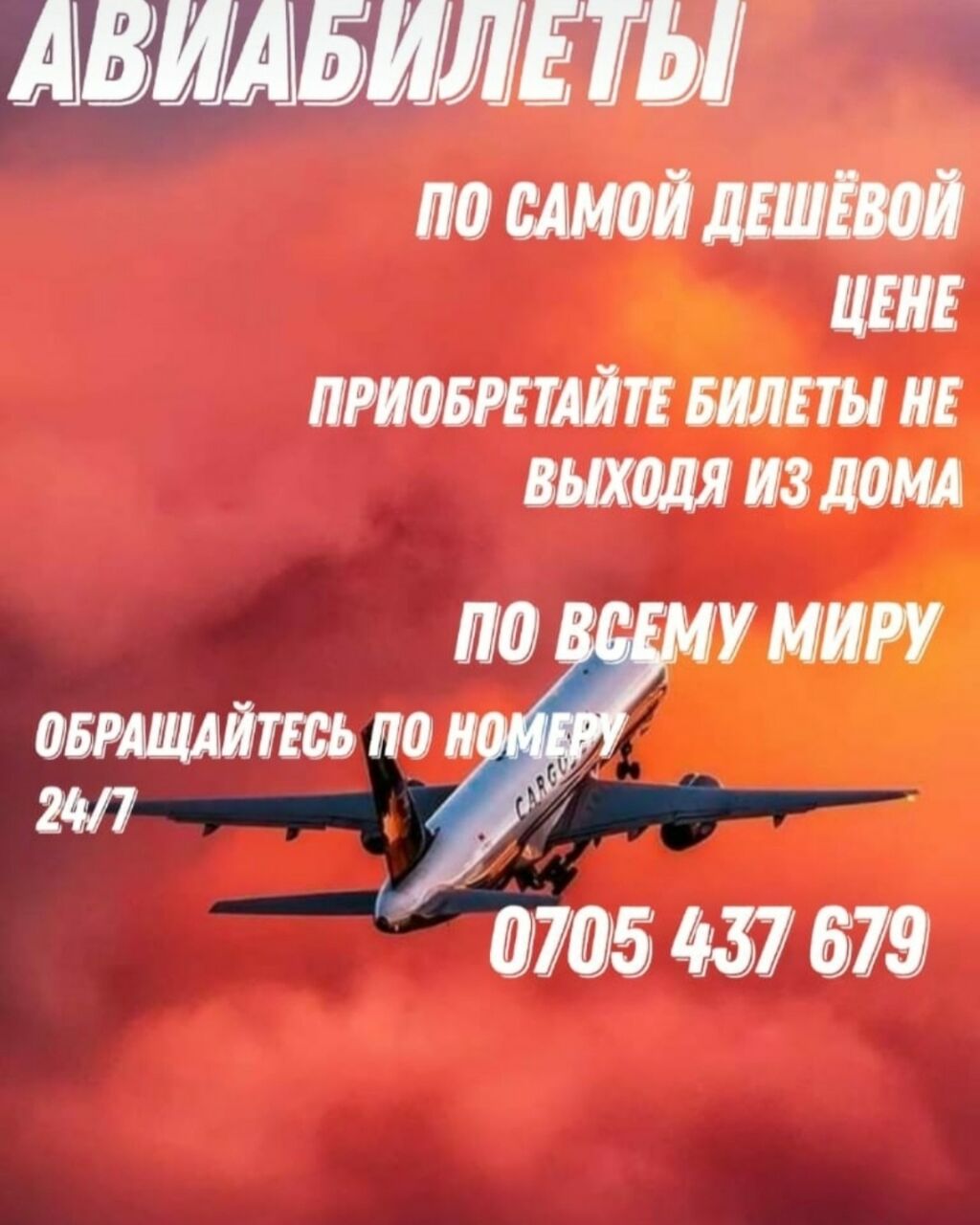 АВИАБИЛЕТЫ

ПО САМОЙ ДЕШЁВОЙ ЦЕНЕ

ПРИОБРЕТАЙТЕ БИЛЕТЫ НЕ ВЫХОДЯ ИЗ ДОМА

ПО ВСЕМУ МИРУ

ОБРАЩАЙТЕСЬ ПО НОМЕРУ 24/7

CARGO

0705 437 679